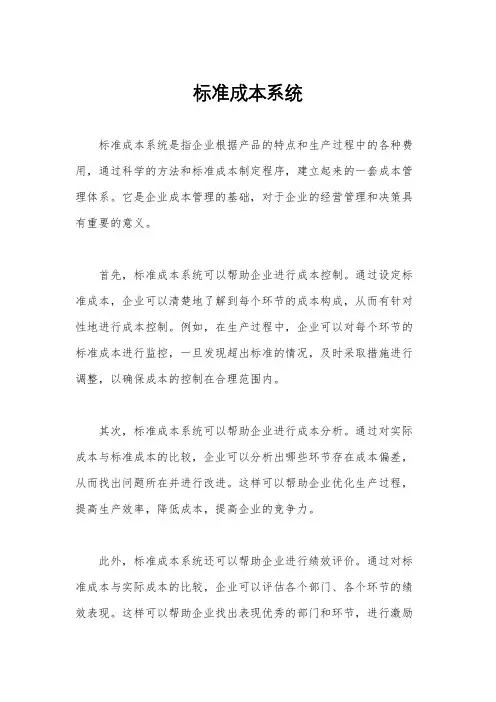 标准成本系统

标准成本系统是指企业根据产品的特点和生产过程中的各种费用，通过科学的方法和标准成本制定程序，建立起来的一套成本管理体系。它是企业成本管理的基础，对于企业的经营管理和决策具有重要的意义。

首先，标准成本系统可以帮助企业进行成本控制。通过设定标准成本，企业可以清楚地了解到每个环节的成本构成，从而有针对性地进行成本控制。例如，在生产过程中，企业可以对每个环节的标准成本进行监控，一旦发现超出标准的情况，及时采取措施进行调整，以确保成本的控制在合理范围内。

其次，标准成本系统可以帮助企业进行成本分析。通过对实际成本与标准成本的比较，企业可以分析出哪些环节存在成本偏差，从而找出问题所在并进行改进。这样可以帮助企业优化生产过程，提高生产效率，降低成本，提高企业的竞争力。

此外，标准成本系统还可以帮助企业进行绩效评价。通过对标准成本与实际成本的比较，企业可以评估各个部门、各个环节的绩效表现。这样可以帮助企业找出表现优秀的部门和环节，进行激励